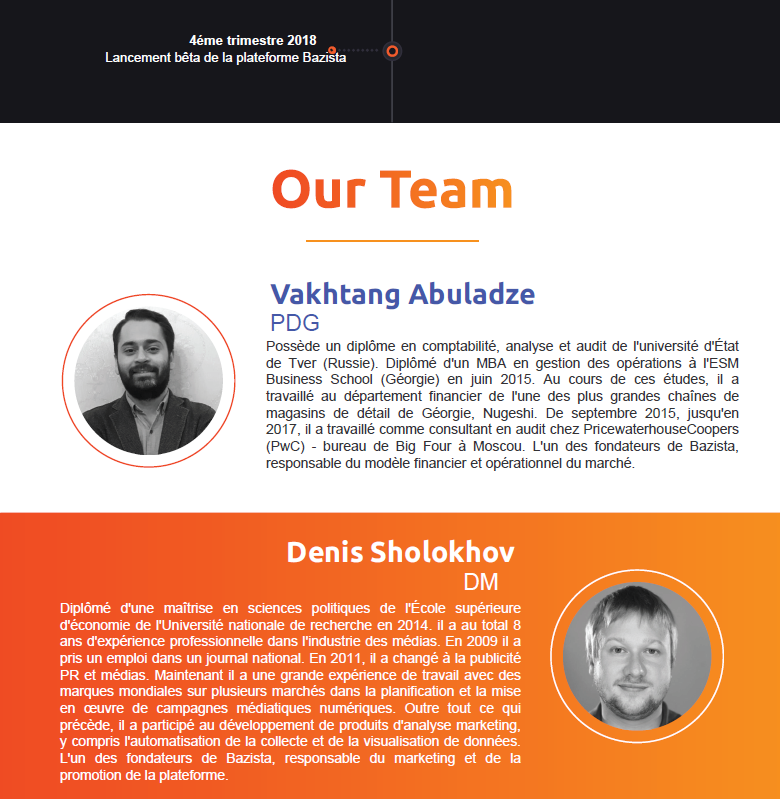 4éme trimestre 2018
Lancement bêta de la plateforme Bazista

Our Team

Vakhtang Abuladze
PDG
Possède un diplôme en comptabilité, analyse et audit de l'université d'État de Tver (Russie). Diplômé d'un MBA en gestion des opérations à l'ESM Business School (Géorgie) en juin 2015. Au cours de ces études, il a travaillé au département financier de l'une des plus grandes chaînes de magasins de détail de Géorgie, Nugeshi. De septembre 2015, jusqu'en 2017, il a travaillé comme consultant en audit chez PricewaterhouseCoopers (PwC) - bureau de Big Four à Moscou. L'un des fondateurs de Bazista, responsable du modèle financier et opérationnel du marché.

Denis Sholokhov
DM
Diplômé d'une maîtrise en sciences politiques de l'École supérieure d'économie de l'Université nationale de recherche en 2014. il a au total 8 ans d'expérience professionnelle dans l'industrie des médias. En 2009 il a pris un emploi dans un journal national. En 2011, il a changé à la publicité PR et médias. Maintenant il a une grande expérience de travail avec des marques mondiales sur plusieurs marchés dans la planification et la mise en œuvre de campagnes médiatiques numériques. Outre tout ce qui précède, il a participé au développement de produits d'analyse marketing, y compris l'automatisation de la collecte et de la visualisation de données. L'un des fondateurs de Bazista, responsable du marketing et de la promotion de la plateforme.